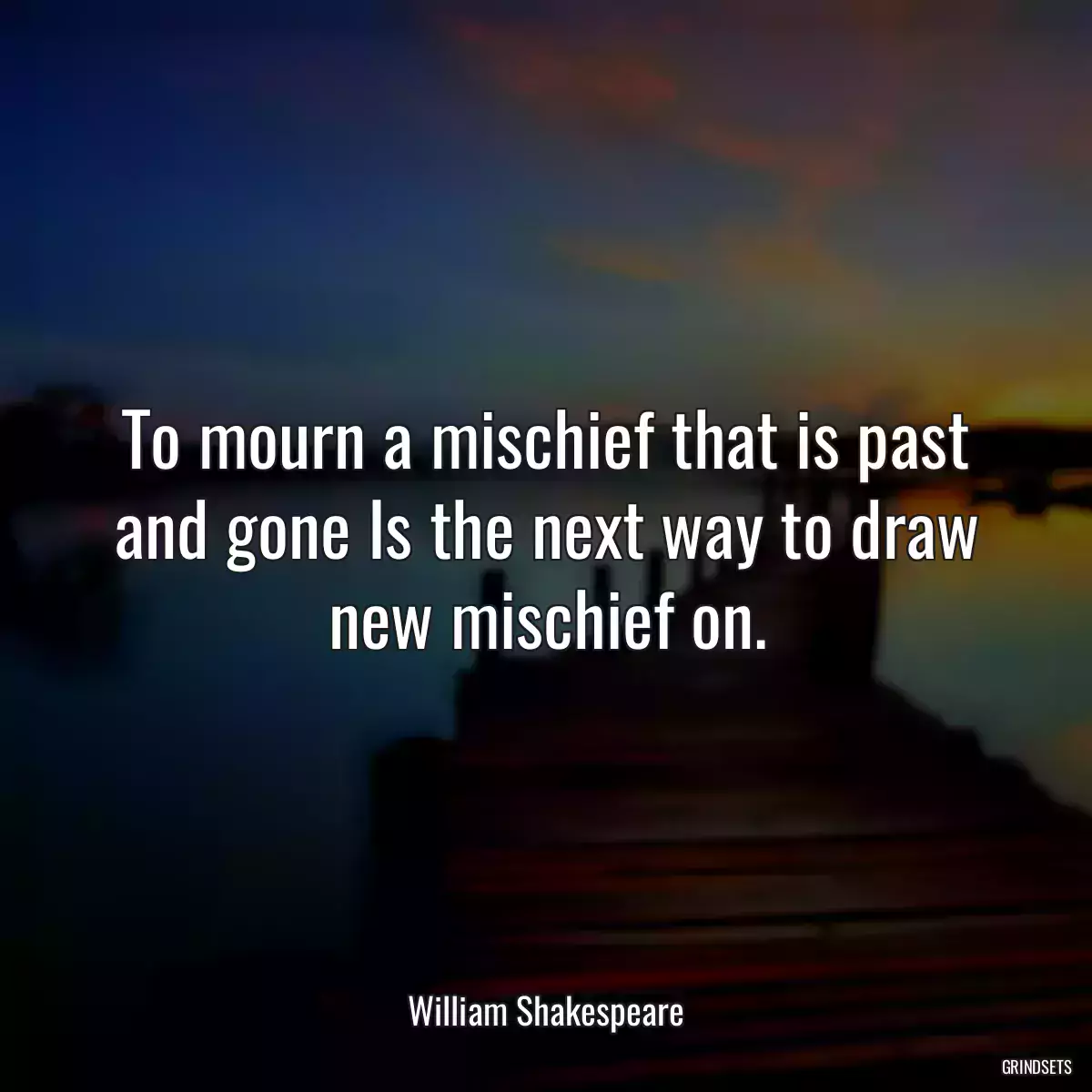 To mourn a mischief that is past and gone Is the next way to draw new mischief on.

William Shakespeare

GRINDSETS